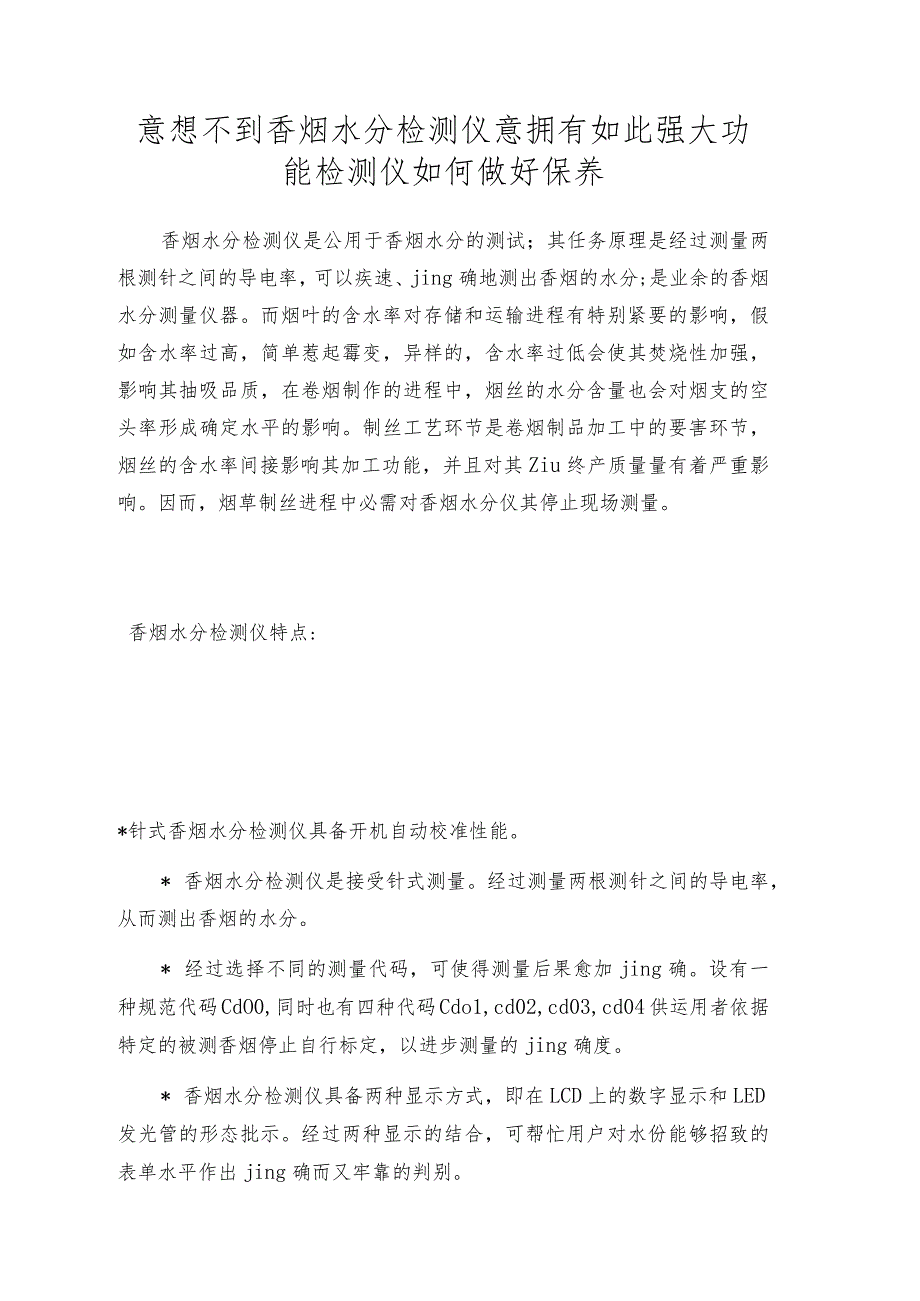 意想不到香烟水分检测仪意拥有如此强大功能检测仪如何做好保养

香烟水分检测仪是公用于香烟水分的测试；其任务原理是经过测量两根测针之间的导电率，可以疾速、jing确地测出香烟的水分;是业余的香烟水分测量仪器。而烟叶的含水率对存储和运输进程有特别紧要的影响，假如含水率过高，简单惹起霉变，异样的，含水率过低会使其焚烧性加强，影响其抽吸品质，在卷烟制作的进程中，烟丝的水分含量也会对烟支的空头率形成确定水平的影响。制丝工艺环节是卷烟制品加工中的要害环节，烟丝的含水率间接影响其加工功能，并且对其Ziu终产质量量有着严重影响。因而，烟草制丝进程中必需对香烟水分仪其停止现场测量。

香烟水分检测仪特点:

*针式香烟水分检测仪具备开机自动校准性能。

＊ 香烟水分检测仪是接受针式测量。经过测量两根测针之间的导电率，从而测出香烟的水分。

＊ 经过选择不同的测量代码，可使得测量后果愈加jing确。设有一种规范代码Cd00,同时也有四种代码Cdo1,cd02,cd03,cd04供运用者依据特定的被测香烟停止自行标定，以进步测量的jing确度。

＊ 香烟水分检测仪具备两种显示方式，即在LCD上的数字显示和LED发光管的形态批示。经过两种显示的结合，可帮忙用户对水份能够招致的表单水平作出jing确而又牢靠的判别。